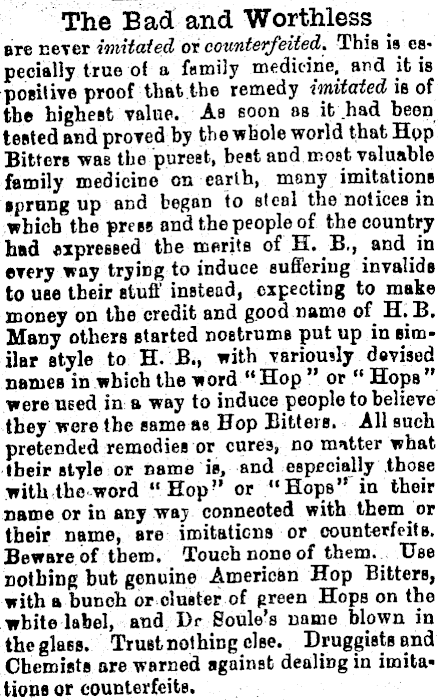 The Bad and Worthless

are never imitated or counterfeited. This is especially true of a family medicine, and it is positive proof that the remedy imitated is of the highest value. As soon as it had been tested and proved by the whole world that Hop Bitters was the purest, best and most valuable family medicine on earth, many imitations sprung up and began to steal the notices in which the press and the people of the country had expressed the merits of H. B., and in every way trying to induce suffering invalids to use their stuff instead, expecting to make money on the credit and good name of H. B. Many others started nostrums put up in similar style to H. B., with variously devised names in which the word "Hop" or "Hops" were used in a way to induce people to believe they were the same as Hop Bitters. All such pretended remedies or cures, no matter what their style or name is, and especially those with the word "Hop" or "Hops" in their name or in any way connected with them or their name, are imitations or counterfeits. Beware of them. Touch none of them. Use nothing but genuine American Hop Bitters, with a bunch or cluster of green Hops on the white label, and Dr Soule's name blown in the glass. Trust nothing else. Druggists and Chemists are warned against dealing in imitations or counterfeits.